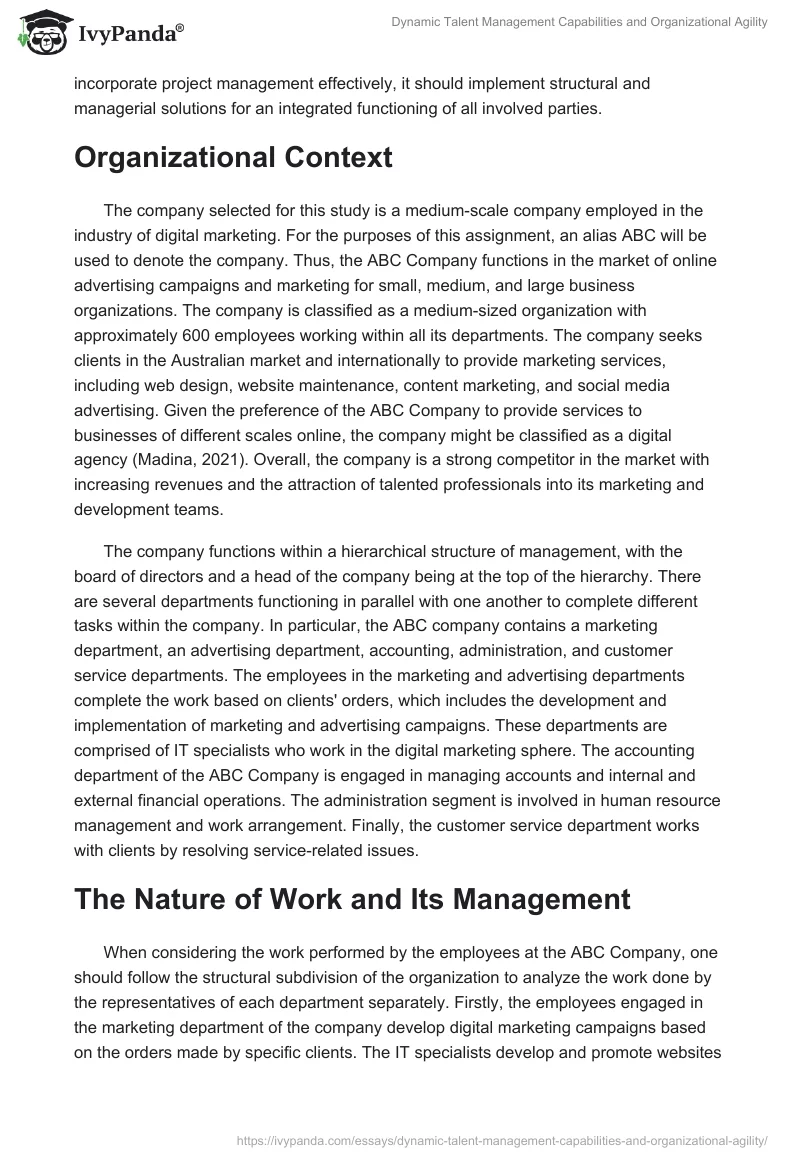 IvyPanda®

Dynamic Talent Management Capabilities and Organizational Agility

incorporate project management effectively, it should implement structural and managerial solutions for an integrated functioning of all involved parties.

Organizational Context

The company selected for this study is a medium-scale company employed in the industry of digital marketing. For the purposes of this assignment, an alias ABC will be used to denote the company. Thus, the ABC Company functions in the market of online advertising campaigns and marketing for small, medium, and large business organizations. The company is classified as a medium-sized organization with approximately 600 employees working within all its departments. The company seeks clients in the Australian market and internationally to provide marketing services, including web design, website maintenance, content marketing, and social media advertising. Given the preference of the ABC Company to provide services to businesses of different scales online, the company might be classified as a digital agency (Madina, 2021). Overall, the company is a strong competitor in the market with increasing revenues and the attraction of talented professionals into its marketing and development teams.

The company functions within a hierarchical structure of management, with the board of directors and a head of the company being at the top of the hierarchy. There are several departments functioning in parallel with one another to complete different tasks within the company. In particular, the ABC company contains a marketing department, an advertising department, accounting, administration, and customer service departments. The employees in the marketing and advertising departments complete the work based on clients' orders, which includes the development and implementation of marketing and advertising campaigns. These departments are comprised of IT specialists who work in the digital marketing sphere. The accounting department of the ABC Company is engaged in managing accounts and internal and external financial operations. The administration segment is involved in human resource management and work arrangement. Finally, the customer service department works with clients by resolving service-related issues.

The Nature of Work and Its Management

When considering the work performed by the employees at the ABC Company, one should follow the structural subdivision of the organization to analyze the work done by the representatives of each department separately. Firstly, the employees engaged in the marketing department of the company develop digital marketing campaigns based on the orders made by specific clients. The IT specialists develop and promote websites

https://ivypanda.com/essays/dynamic-talent-management-capabilities-and-organizational-agility/